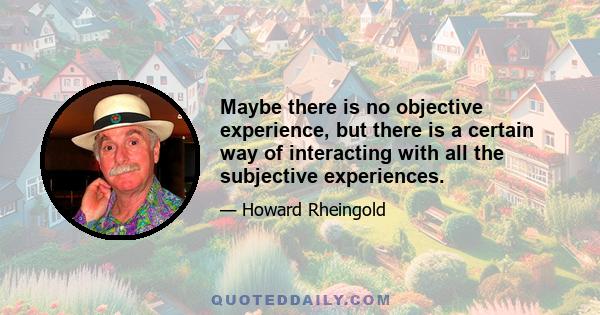 Maybe there is no objective experience, but there is a certain way of interacting with all the subjective experiences.

— Howard Rheingold

QUOTEDDAILY.COM